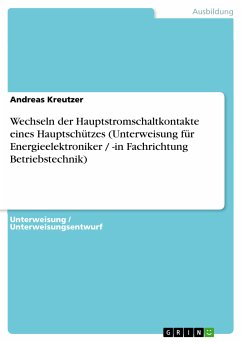 Ausbildung

Andreas Kreutzer

Wechseln der Hauptstromschaltkontakte eines Hauptschützes (Unterweisung für Energieelektroniker / -in Fachrichtung Betriebstechnik)

Unterweisung / Unterweisungsentwurf

GRIN